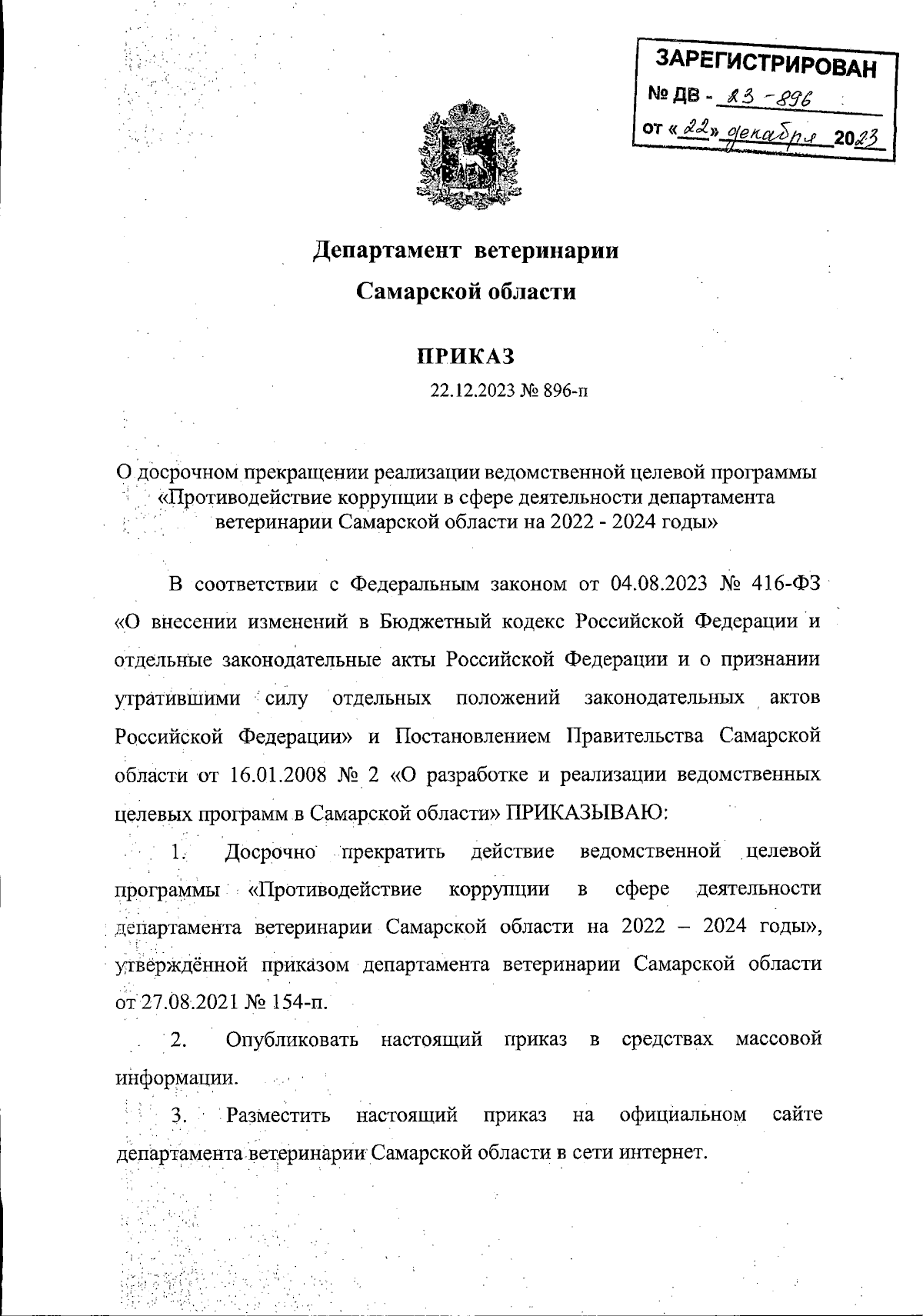 ЗАРЕГИСТРИРОВАН
№ ДВ - 23 - 896
от «22» декабря 2023

Департамент ветеринарии
Самарской области

ПРИКАЗ
22.12.2023 № 896-п

О досрочном прекращении реализации ведомственной целевой программы «Противодействие коррупции в сфере деятельности департамента ветеринарии Самарской области на 2022 - 2024 годы»

В соответствии с Федеральным законом от 04.08.2023 № 416-ФЗ «О внесении изменений в Бюджетный кодекс Российской Федерации и отдельные законодательные акты Российской Федерации и о признании утратившими силу отдельных положений законодательных актов Российской Федерации» и Постановлением Правительства Самарской области от 16.01.2008 № 2 «О разработке и реализации ведомственных целевых программ в Самарской области» ПРИКАЗЫВАЮ:

1. Досрочно прекратить действие ведомственной целевой программы «Противодействие коррупции в сфере деятельности департамента ветеринарии Самарской области на 2022 – 2024 годы», утверждённой приказом департамента ветеринарии Самарской области от 27.08.2021 № 154-п.

2. Опубликовать настоящий приказ в средствах массовой информации.

3. Разместить настоящий приказ на официальном сайте департамента ветеринарии Самарской области в сети интернет.